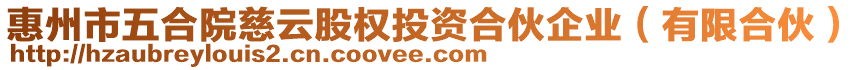 惠州市五合院慈云股权投资合伙企业（有限合伙）
http://hzaubreylouis2.cn.coovee.com